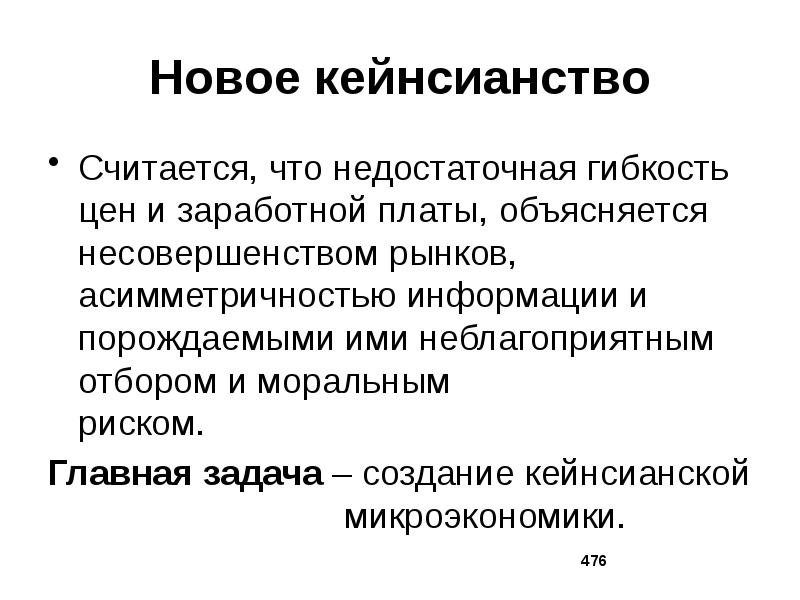 Новое кейнсианство

• Считается, что недостаточная гибкость цен и заработной платы, объясняется несовершенством рынков, асимметричностью информации и порождаемыми ими неблагоприятным отбором и моральным риском.

Главная задача – создание кейнсианской микроэкономики.

476